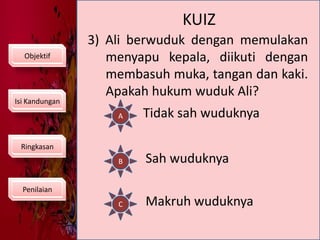 Objektif

Isi Kandungan

Ringkasan

Penilaian

KUIZ

3) Ali berwuduk dengan memulakan menyapu kepala, diikuti dengan membasuh muka, tangan dan kaki. Apakah hukum wuduk Ali?

A Tidak sah wuduknya

B Sah wuduknya

C Makruh wuduknya